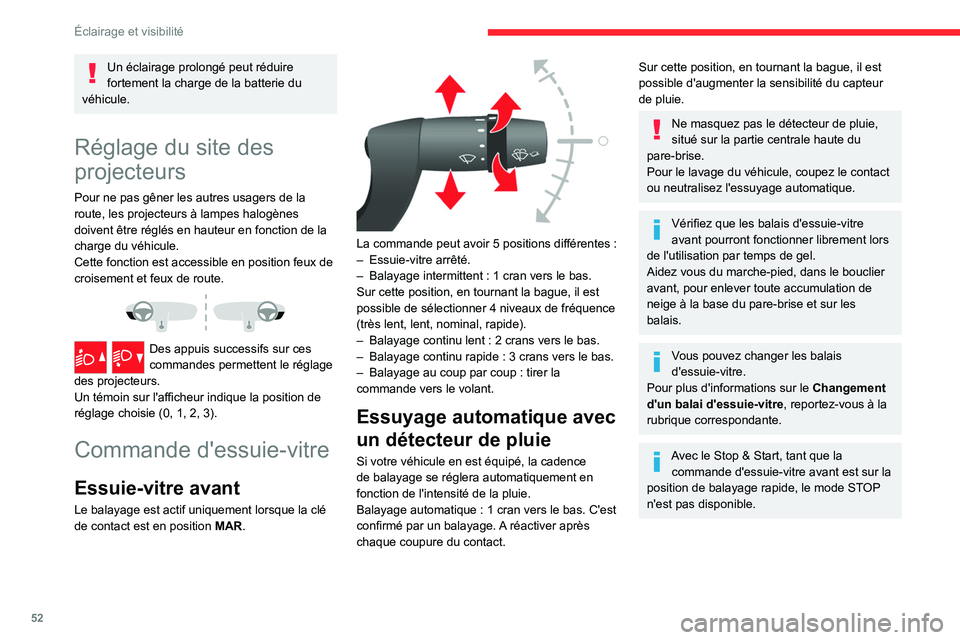 Éclairage et visibilité

Un éclairage prolongé peut réduire fortement la charge de la batterie du véhicule.

Réglage du site des projecteurs

Pour ne pas gêner les autres usagers de la route, les projecteurs à lampes halogènes doivent être réglés en hauteur en fonction de la charge du véhicule.
Cette fonction est accessible en position feux de croisement et feux de route.

Des appuis successifs sur ces commandes permettent le réglage des projecteurs.
Un témoin sur l'afficheur indique la position de réglage choisie (0, 1, 2, 3).

Commande d'essuie-vitre

Essuie-vitre avant

Le balayage est actif uniquement lorsque la clé de contact est en position MAR.

La commande peut avoir 5 positions différentes :
– Essuie-vitre arrêté.
– Balayage intermittent : 1 cran vers le bas.
Sur cette position, en tournant la bague, il est possible de sélectionner 4 niveaux de fréquence (très lent, lent, nominal, rapide).
– Balayage continu lent : 2 crans vers le bas.
– Balayage continu rapide : 3 crans vers le bas.
– Balayage au coup par coup : tirer la commande vers le volant.

Essuyage automatique avec un détecteur de pluie

Si votre véhicule en est équipé, la cadence de balayage se réglera automatiquement en fonction de l'intensité de la pluie.
Balayage automatique : 1 cran vers le bas. C'est confirmé par un balayage. A réactiver après chaque coupure du contact.

Sur cette position, en tournant la bague, il est possible d'augmenter la sensibilité du capteur de pluie.

Ne masquez pas le détecteur de pluie, situé sur la partie centrale haute du pare-brise.
Pour le lavage du véhicule, coupez le contact ou neutralisez l'essuyage automatique.

Vérifiez que les balais d'essuie-vitre avant pourront fonctionner librement lors de l'utilisation par temps de gel.
Aidez vous du marche-pied, dans le bouclier avant, pour enlever toute accumulation de neige à la base du pare-brise et sur les balais.

Vous pouvez changer les balais d'essuie-vitre.
Pour plus d'informations sur le Changement d'un balai d'essuie-vitre, reportez-vous à la rubrique correspondante.

Avec le Stop & Start, tant que la commande d'essuie-vitre avant est sur la position de balayage rapide, le mode STOP n'est pas disponible.

52

carmanualsonline.info